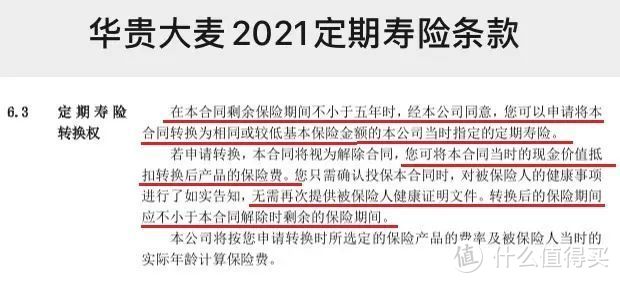 华贵大麦 2021 定期寿险条款

6.3 定期寿险转换权

在本合同剩余保险期间不小于五年时，经本公司同意，您可以申请将本合同转换为相同或较低基本保险金额的本公司当时指定的定期寿险。

若申请转换，本合同将视为解除合同，您可将本合同当时的现金价值抵扣转换后产品的保险费。您只需确认投保本合同时，对被保险人的健康事项进行了如实告知，无需再次提供被保险人健康证明文件。转换后的保险期间应不小于本合同解除时剩余的保险期间。

本公司将按您申请转换时所选定的保险产品的费率及被保险人当时的实际年龄计算保险费。

值 什么值得买